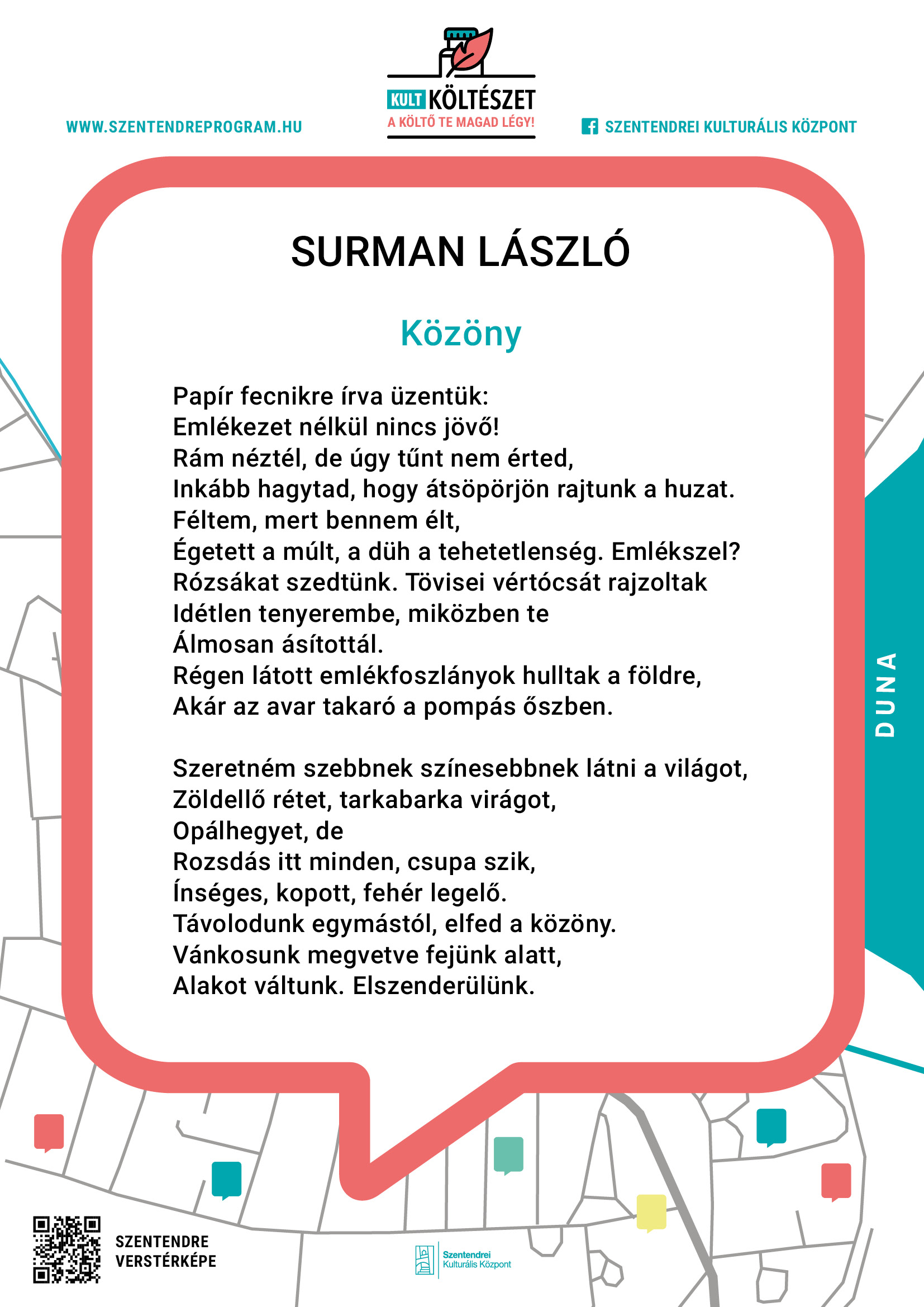 WWW.SZENTENDREPROGRAM.HU

KULT KÖLTÉSZET
A KÖLTŐ TE MAGAD LÉGY!

SZENTENDREI KULTURÁLIS KÖZPONT

SURMAN LÁSZLÓ

Közöny

Papír fecnikre írva üzentük:
Emlékezet nélkül nincs jövő!
Rám néztél, de úgy tűnt nem érted,
Inkább hagytad, hogy átsöpörjön rajtunk a huzat.
Féltem, mert bennem élt,
Égetett a múlt, a düh a tehetetlenség. Emlékszel?
Rózsákat szedtünk. Tövisei vértócsát rajzoltak
Idétlen tenyerembe, miközben te
Álmosan ásítottál.
Régen látott emlékfoszlányok hulltak a földre,
Akár az avar takaró a pompás őszben.

Szeretném szebbnek színesebbnek látni a világot,
Zöldellő rétet, tarkabarka virágot,
Opálhegyet, de
Rozsdás itt minden, csupa szik,
Ínséges, kopott, fehér legelő.
Távolodunk egymástól, elfed a közöny.
Vánkosunk megvetve fejünk alatt,
Alakot váltunk. Elszenderülünk.

DUNA

SZENTENDRE
VERSTÉRKÉPE

Szentendrei
Kulturális Központ